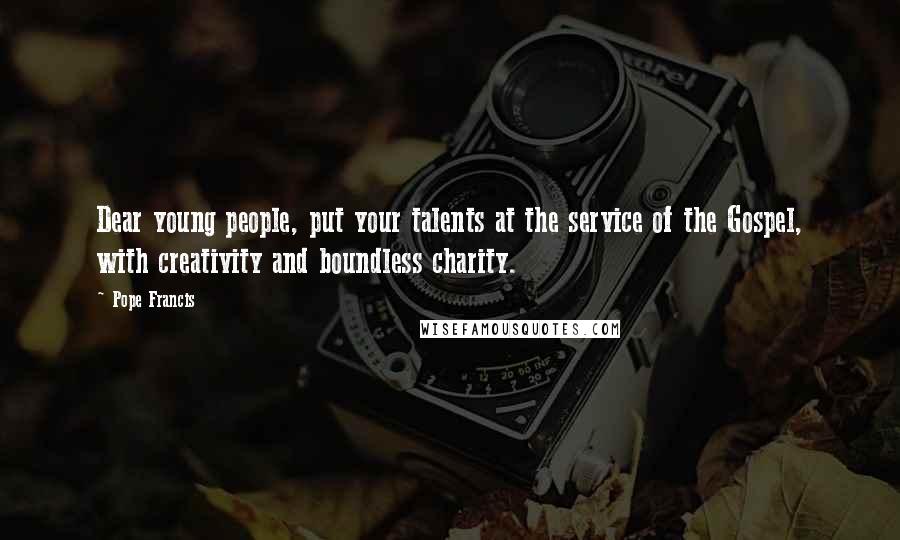 Dear young people, put your talents at the service of the Gospel, with creativity and boundless charity.

~ Pope Francis

WISEFAMOUSQUOTES.COM